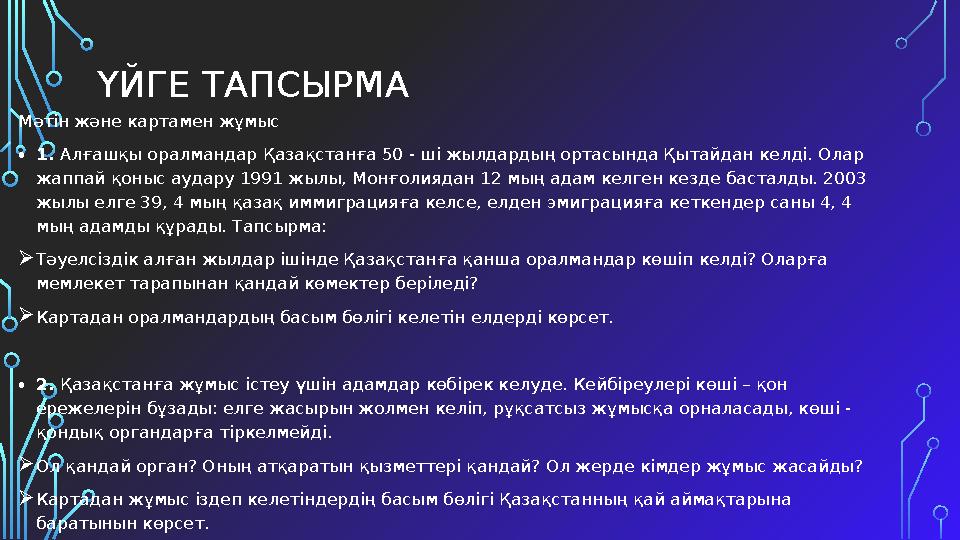 ҮЙГЕ ТАПСЫРМА

Мәтін және картамен жұмыс

• 1. Алғашқы оралмандар Қазақстанға 50 - ші жылдардың ортасында Қытайдан келді. Олар жаппай қоныс аудару 1991 жылы, Монғолиядан 12 мың адам келген кезде басталды. 2003 жылы елге 39, 4 мың қазақ иммиграцияға келсе, елден эмиграцияға кеткендер саны 4, 4 мың адамды құрады. Тапсырма:

➢ Тәуелсіздік алған жылдар ішінде Қазақстанға қанша оралмандар көшіп келді? Оларға мемлекет тарапынан қандай көмектер беріледі?

➢ Картадан оралмандардың басым бөлігі келетін елдерді көрсет.

• 2. Қазақстанға жұмыс істеу үшін адамдар көбірек келуде. Кейбіреулері көші – қон ережелерін бұзады: елге жасырын жолмен келіп, рұқсатсыз жұмысқа орналасады, көші - қондық органдарға тіркелмейді.

➢ Ол қандай орган? Оның атқаратын қызметтері қандай? Ол жерде кімдер жұмыс жасайды?

➢ Картадан жұмыс іздеп келетіндердің басым бөлігі Қазақстанның қай аймақтарына баратынын көрсет.